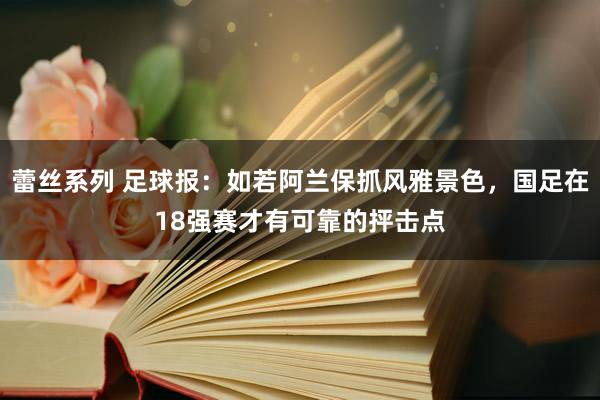 蕾丝系列 足球报：如若阿兰保抓风雅景色，国足在18强赛才有可靠的抨击点